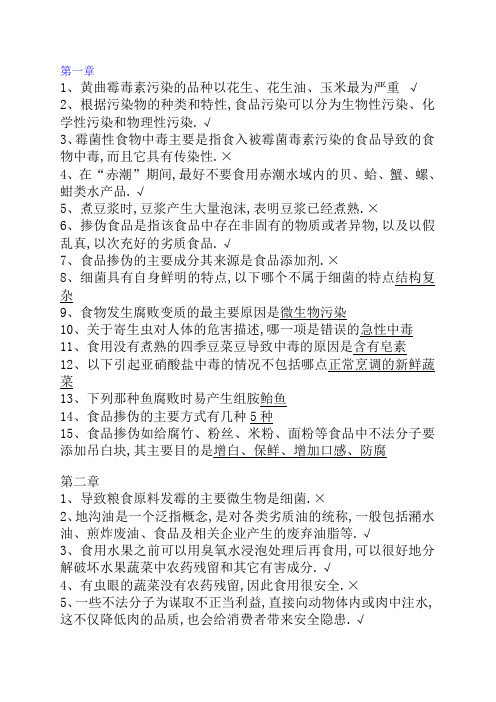 第一章
1、黄曲霉毒素污染的品种以花生、花生油、玉米最为严重 √
2、根据污染物的种类和特性,食品污染可以分为生物性污染、化学性污染和物理性污染. √
3、霉菌性食物中毒主要是指食入被霉菌毒素污染的食品导致的食物中毒,而且它具有传染性. ×
4、在“赤潮”期间,最好不要食用赤潮水域内的贝、蛤、蟹、螺、蚶类水产品. √
5、煮豆浆时,豆浆产生大量泡沫,表明豆浆已经煮熟. ×
6、掺伪食品是指该食品中存在非固有的物质或者异物,以及以假乱真,以次充好的劣质食品. √
7、食品掺伪的主要成分其来源是食品添加剂. ×
8、细菌具有自身鲜明的特点,以下哪个不属于细菌的特点结构复杂
9、食物发生腐败变质的最主要原因是微生物污染
10、关于寄生虫对人体的危害描述,哪一项是错误的急性中毒
11、食用没有煮熟的四季豆菜豆导致中毒的原因是含有皂素
12、以下引起亚硝酸盐中毒的情况不包括哪点正常烹调的新鲜蔬菜
13、下列那种鱼腐败时易产生组胺鲐鱼
14、食品掺伪的主要方式有几种 5 种
15、食品掺伪如给腐竹、粉丝、米粉、面粉等食品中不法分子要添加吊白块,其主要目的是增白、保鲜、增加口感、防腐

第二章
1、导致粮食原料发霉的主要微生物是细菌. ×
2、地沟油是一个泛指概念,是对各类劣质油的统称,一般包括潲水油、煎炸废油、食品及相关企业产生的废弃油脂等. √
3、食用水果之前可以用臭氧水浸泡处理后再食用,可以很好地分解破坏水果蔬菜中农药残留和其它有害成分. √
4、有虫眼的蔬菜没有农药残留,因此食用很安全. ×
5、一些不法分子为谋取不正当利益,直接向动物体内或肉中注水,这不仅降低肉的品质,也会给消费者带来安全隐患. √